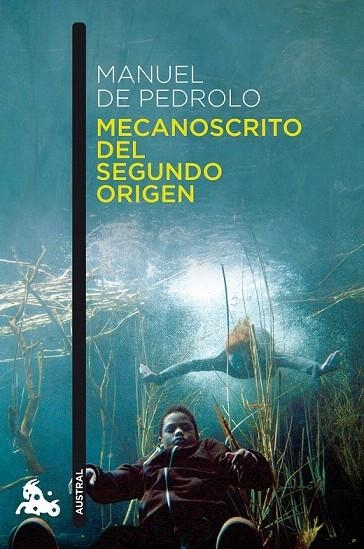 MANUEL
DE PEDROLO

MECANOSCRITO
DEL
SEGUNDO
ORIGEN

AUSTRAL